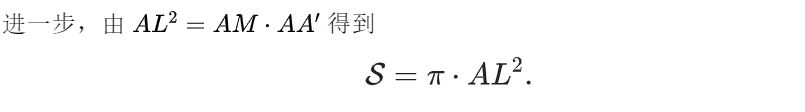 进一步，由 $AL^2 = AM \cdot AA'$ 得到

$$\mathcal{S} = \pi \cdot AL^2.$$